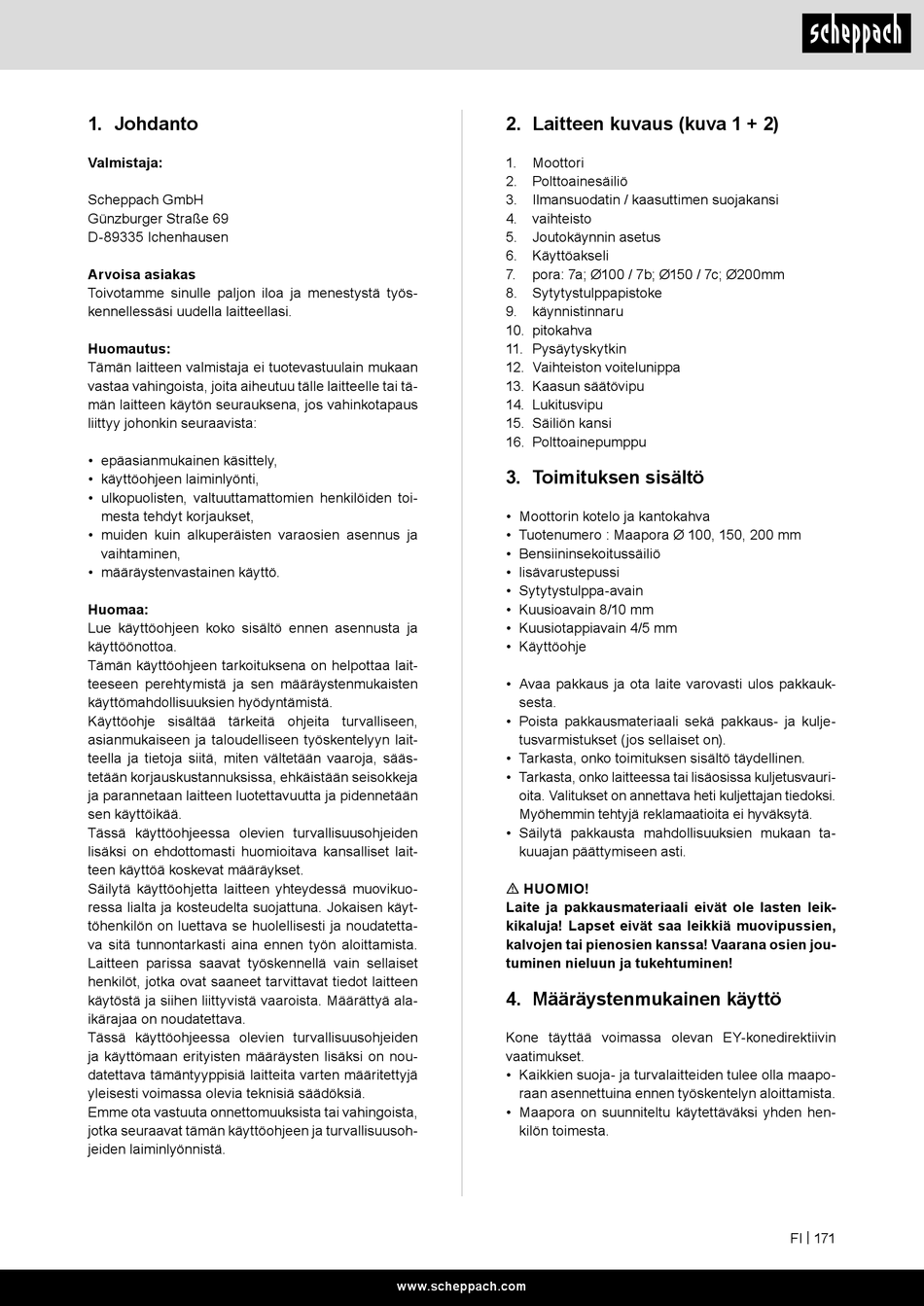 scheppach

1. Johdanto

Valmistaja:

Scheppach GmbH
Günzburger Straße 69
D-89335 Ichenhausen

Arvoisa asiakas
Toivotamme sinulle paljon iloa ja menestystä työskennellessäsi uudella laitteellasi.

Huomautus:
Tämän laitteen valmistaja ei tuotevastuulain mukaan vastaa vahingoista, joita aiheutuu tälle laitteelle tai tämän laitteen käytön seurauksena, jos vahinkotapaus liittyy johonkin seuraavista:

• epäasianmukainen käsittely,
• käyttöohjeen laiminlyönti,
• ulkopuolisten, valtuuttamattomien henkilöiden toimesta tehdyt korjaukset,
• muiden kuin alkuperäisten varaosien asennus ja vaihtaminen,
• määräystenvastainen käyttö.

Huomaa:
Lue käyttöohjeen koko sisältö ennen asennusta ja käyttöönottoa.
Tämän käyttöohjeen tarkoituksena on helpottaa laitteeseen perehtymistä ja sen määräystenmukaisten käyttömahdollisuuksien hyödyntämistä.
Käyttöohje sisältää tärkeitä ohjeita turvalliseen, asianmukaiseen ja taloudelliseen työskentelyyn laitteella ja tietoja siitä, miten vältetään vaaroja, säästetään korjauskustannuksissa, ehkäistään seisokkeja ja parannetaan laitteen luotettavuutta ja pidennetään sen käyttöikää.
Tässä käyttöohjeessa olevien turvallisuusohjeiden lisäksi on ehdottomasti huomioitava kansalliset laitteen käyttöä koskevat määräykset.
Säilytä käyttöohjetta laitteen yhteydessä muovikuoressa lialta ja kosteudelta suojattuna. Jokaisen käyttöhenkilön on luettava se huolellisesti ja noudatettava sitä tunnontarkasti aina ennen työn aloittamista. Laitteen parissa saavat työskennellä vain sellaiset henkilöt, jotka ovat saaneet tarvittavat tiedot laitteen käytöstä ja siihen liittyvistä vaaroista. Määrättyä alaikärajaa on noudatettava.
Tässä käyttöohjeessa olevien turvallisuusohjeiden ja käyttömaan erityisten määräysten lisäksi on noudatettava tämäntyyppisiä laitteita varten määritettyjä yleisesti voimassa olevia teknisiä säädöksiä.
Emme ota vastuuta onnettomuuksista tai vahingoista, jotka seuraavat tämän käyttöohjeen ja turvallisuusohjeiden laiminlyönnistä.

2. Laitteen kuvaus (kuva 1 + 2)

1. Moottori
2. Polttoainesäiliö
3. Ilmansuodatin / kaasuttimen suojakansi
4. vaihteisto
5. Joutokäynnin asetus
6. Käyttöakseli
7. pora: 7a; Ø100 / 7b; Ø150 / 7c; Ø200mm
8. Sytytystulppapistoke
9. käynnistinnaru
10. pitokahva
11. Pysäytyskytkin
12. Vaihteiston voitelunippa
13. Kaasun säätövipu
14. Lukitusvipu
15. Säiliön kansi
16. Polttoainepumppu

3. Toimituksen sisältö

• Moottorin kotelo ja kantokahva
• Tuotenumero : Maapora Ø 100, 150, 200 mm
• Bensiininsekoitussäiliö
• lisävarustepussi
• Sytytystulppa-avain
• Kuusioavain 8/10 mm
• Kuusiotappiavain 4/5 mm
• Käyttöohje

• Avaa pakkaus ja ota laite varovasti ulos pakkauksesta.
• Poista pakkausmateriaali sekä pakkaus- ja kuljetusvarmistukset (jos sellaiset on).
• Tarkasta, onko toimituksen sisältö täydellinen.
• Tarkasta, onko laitteessa tai lisäosissa kuljetusvaurioita. Valitukset on annettava heti kuljettajan tiedoksi. Myöhemmin tehtyjä reklamaatioita ei hyväksytä.
• Säilytä pakkausta mahdollisuuksien mukaan takuuajan päättymiseen asti.

⚠ HUOMIO!
Laite ja pakkausmateriaali eivät ole lasten leikkikaluja! Lapset eivät saa leikkiä muovipussien, kalvojen tai pienosien kanssa! Vaarana osien joutuminen nieluun ja tukehtuminen!

4. Määräystenmukainen käyttö

Kone täyttää voimassa olevan EY-konedirektiivin vaatimukset.
• Kaikkien suoja- ja turvalaitteiden tulee olla maaporaan asennettuina ennen työskentelyn aloittamista.
• Maapora on suunniteltu käytettäväksi yhden henkilön toimesta.

FI | 171

www.scheppach.com